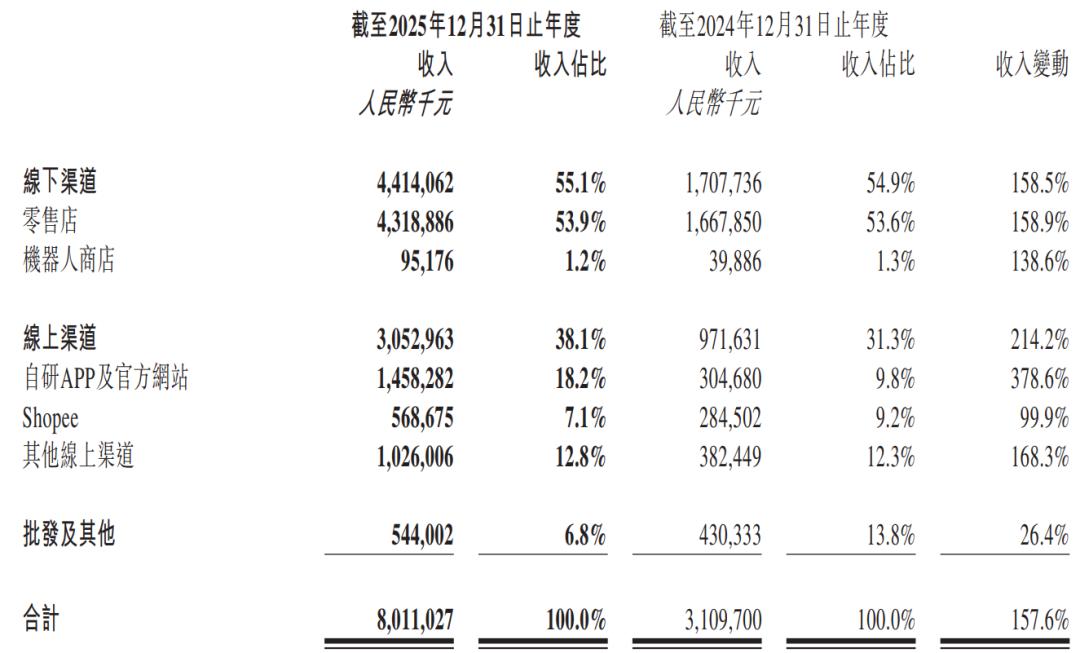 | | 截至2025年12月31日止年度 | | 截至2024年12月31日止年度 | | |
|---|---|---|---|---|---|
| | 收入 | 收入佔比 | 收入 | 收入佔比 | 收入變動 |
| | 人民幣千元 | | 人民幣千元 | | |
| 線下渠道 | 4,414,062 | 55.1% | 1,707,736 | 54.9% | 158.5% |
| 零售店 | 4,318,886 | 53.9% | 1,667,850 | 53.6% | 158.9% |
| 機器人商店 | 95,176 | 1.2% | 39,886 | 1.3% | 138.6% |
| 線上渠道 | 3,052,963 | 38.1% | 971,631 | 31.3% | 214.2% |
| 自研APP及官方網站 | 1,458,282 | 18.2% | 304,680 | 9.8% | 378.6% |
| Shopee | 568,675 | 7.1% | 284,502 | 9.2% | 99.9% |
| 其他線上渠道 | 1,026,006 | 12.8% | 382,449 | 12.3% | 168.3% |
| 批發及其他 | 544,002 | 6.8% | 430,333 | 13.8% | 26.4% |
| 合計 | 8,011,027 | 100.0% | 3,109,700 | 100.0% | 157.6% |